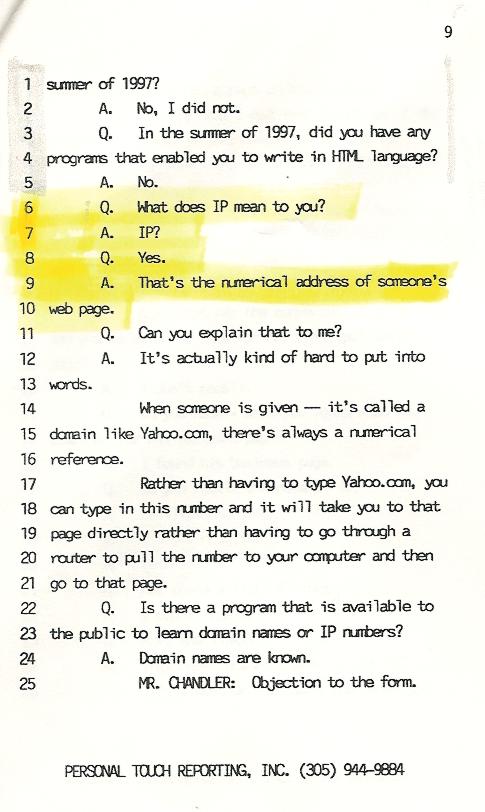 9

1 summer of 1997?
2 A. No, I did not.
3 Q. In the summer of 1997, did you have any
4 programs that enabled you to write in HTML language?
5 A. No.
6 Q. What does IP mean to you?
7 A. IP?
8 Q. Yes.
9 A. That's the numerical address of someone's
10 web page.
11 Q. Can you explain that to me?
12 A. It's actually kind of hard to put into
13 words.
14 When someone is given — it's called a
15 domain like Yahoo.com, there's always a numerical
16 reference.
17 Rather than having to type Yahoo.com, you
18 can type in this number and it will take you to that
19 page directly rather than having to go through a
20 router to pull the number to your computer and then
21 go to that page.
22 Q. Is there a program that is available to
23 the public to learn domain names or IP numbers?
24 A. Domain names are known.
25 MR. CHANDLER: Objection to the form.

PERSONAL TOUCH REPORTING, INC. (305) 944-9884